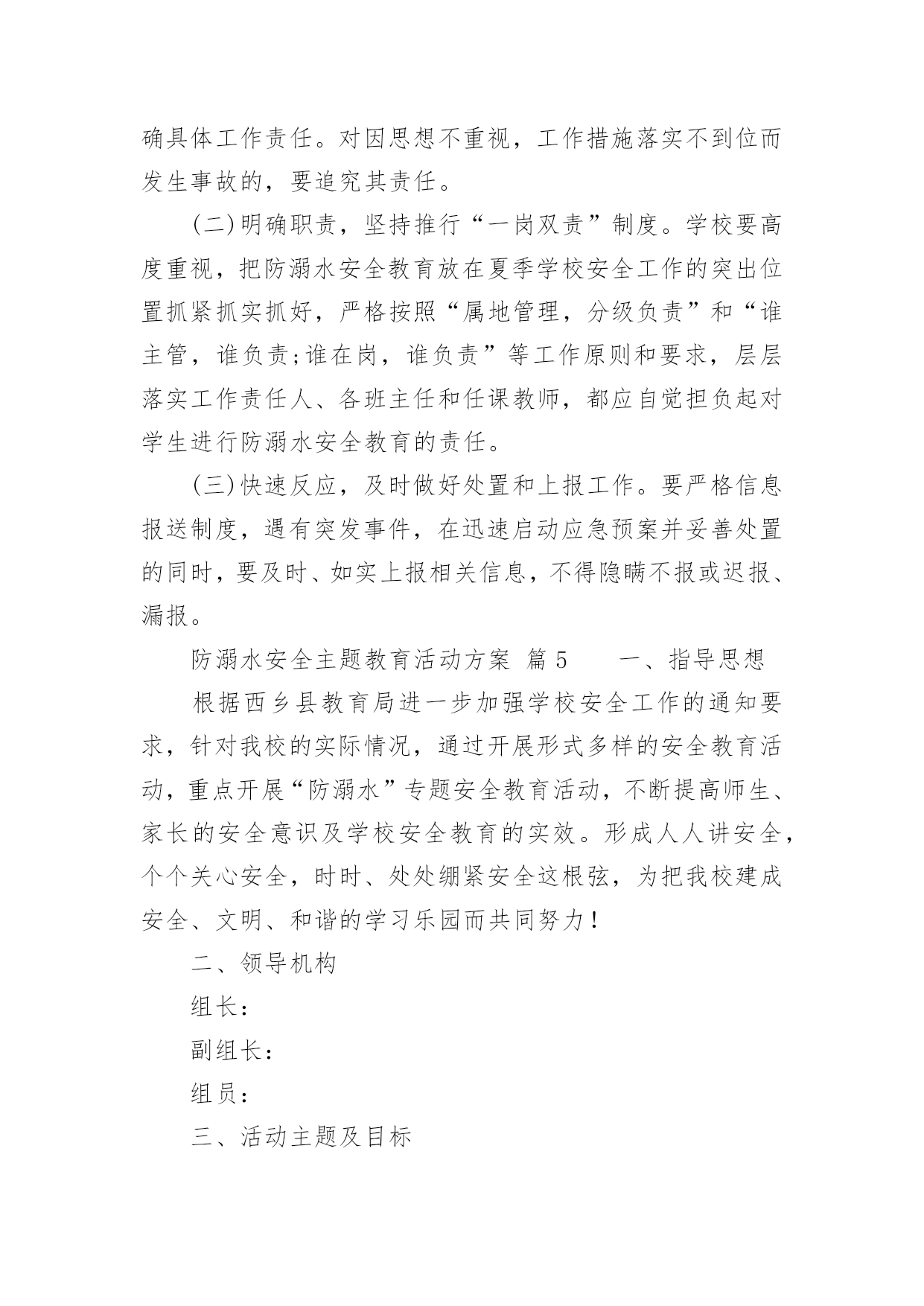 确具体工作责任。对因思想不重视，工作措施落实不到位而发生事故的，要追究其责任。

(二)明确职责，坚持推行“一岗双责”制度。学校要高度重视，把防溺水安全教育放在夏季学校安全工作的突出位置抓紧抓实抓好，严格按照“属地管理，分级负责”和“谁主管，谁负责;谁在岗，谁负责”等工作原则和要求，层层落实工作责任人、各班主任和任课教师，都应自觉担负起对学生进行防溺水安全教育的责任。

(三)快速反应，及时做好处置和上报工作。要严格信息报送制度，遇有突发事件，在迅速启动应急预案并妥善处置的同时，要及时、如实上报相关信息，不得隐瞒不报或迟报、漏报。

防溺水安全主题教育活动方案 篇5　　一、指导思想

根据西乡县教育局进一步加强学校安全工作的通知要求，针对我校的实际情况，通过开展形式多样的安全教育活动，重点开展“防溺水”专题安全教育活动，不断提高师生、家长的安全意识及学校安全教育的实效。形成人人讲安全，个个关心安全，时时、处处绷紧安全这根弦，为把我校建成安全、文明、和谐的学习乐园而共同努力！

二、领导机构

组长：

副组长：

组员：

三、活动主题及目标